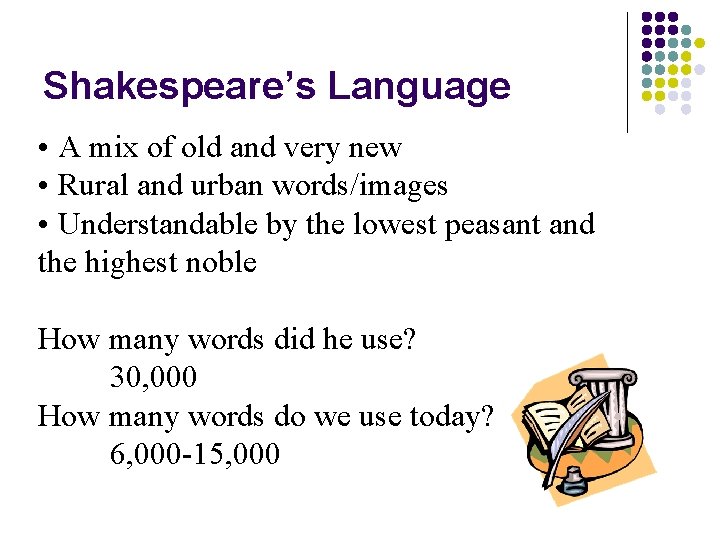 Shakespeare's Language

• A mix of old and very new
• Rural and urban words/images
• Understandable by the lowest peasant and the highest noble

How many words did he use?
30,000
How many words do we use today?
6,000-15,000